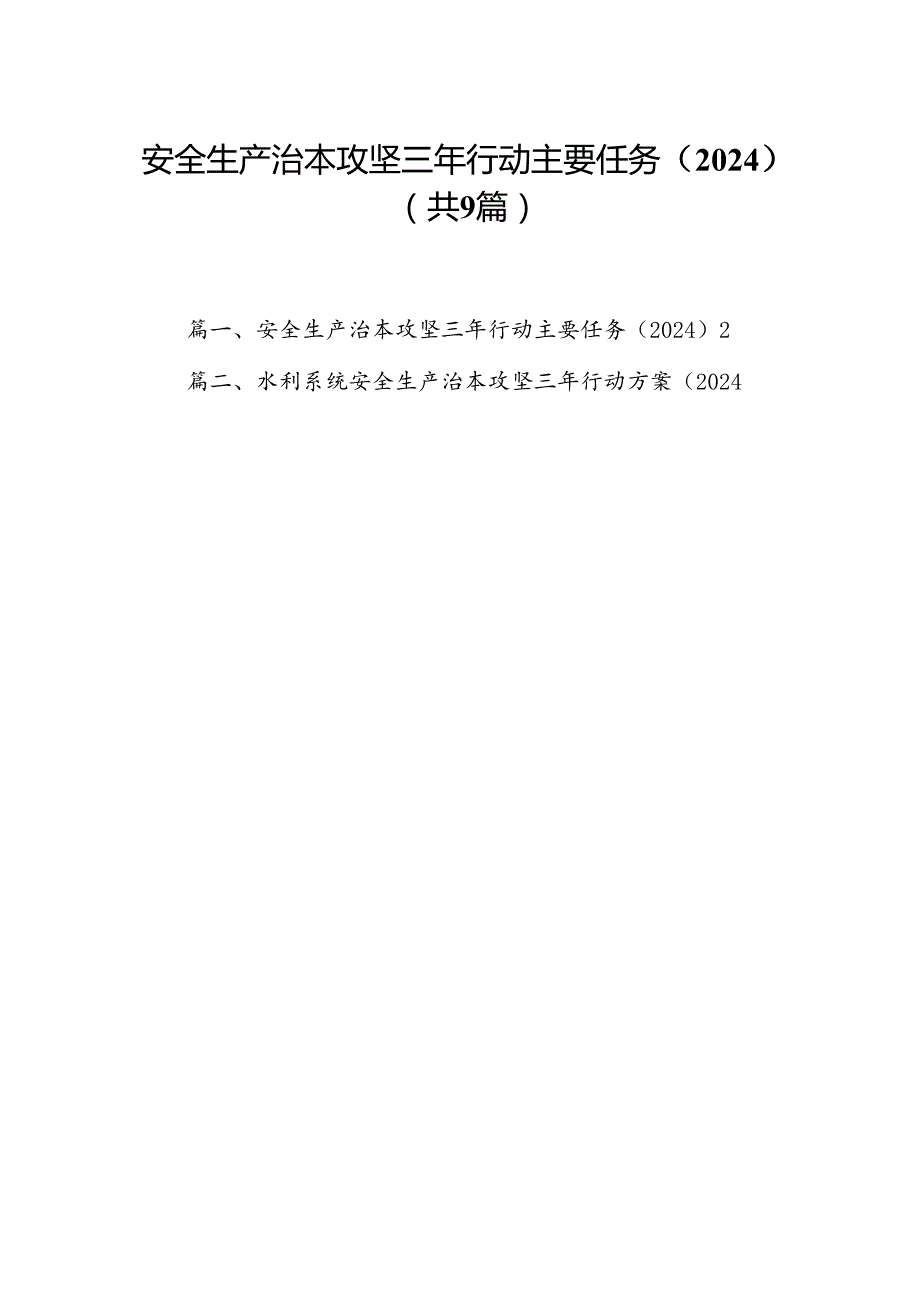 安全生产治本攻坚三年行动主要任务（2024）（共9篇）

篇一、安全生产治本攻坚三年行动主要任务（2024）2

篇二、水利系统安全生产治本攻坚三年行动方案（2024